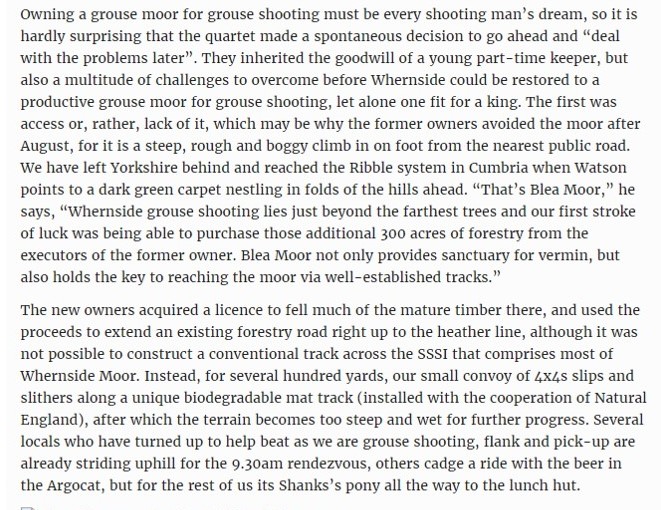 Owning a grouse moor for grouse shooting must be every shooting man's dream, so it is hardly surprising that the quartet made a spontaneous decision to go ahead and "deal with the problems later". They inherited the goodwill of a young part-time keeper, but also a multitude of challenges to overcome before Whernside could be restored to a productive grouse moor for grouse shooting, let alone one fit for a king. The first was access or, rather, lack of it, which may be why the former owners avoided the moor after August, for it is a steep, rough and boggy climb in on foot from the nearest public road. We have left Yorkshire behind and reached the Ribble system in Cumbria when Watson points to a dark green carpet nestling in folds of the hills ahead. "That's Blea Moor," he says, "Whernside grouse shooting lies just beyond the farthest trees and our first stroke of luck was being able to purchase those additional 300 acres of forestry from the executors of the former owner. Blea Moor not only provides sanctuary for vermin, but also holds the key to reaching the moor via well-established tracks."

The new owners acquired a licence to fell much of the mature timber there, and used the proceeds to extend an existing forestry road right up to the heather line, although it was not possible to construct a conventional track across the SSSI that comprises most of Whernside Moor. Instead, for several hundred yards, our small convoy of 4x4s slips and slithers along a unique biodegradable mat track (installed with the cooperation of Natural England), after which the terrain becomes too steep and wet for further progress. Several locals who have turned up to help beat as we are grouse shooting, flank and pick-up are already striding uphill for the 9.30am rendezvous, others cadge a ride with the beer in the Argocat, but for the rest of us its Shanks's pony all the way to the lunch hut.